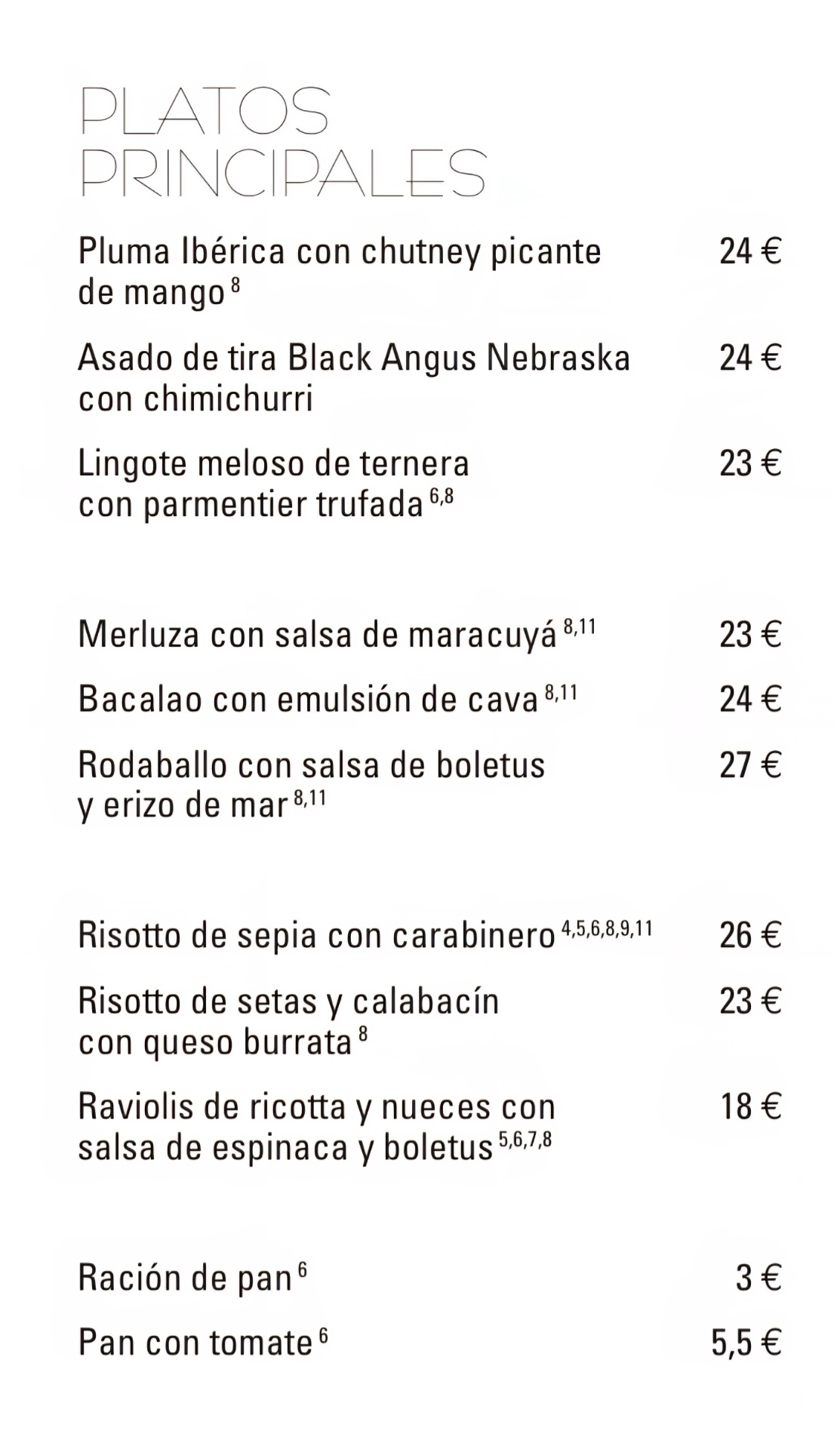 PLATOS PRINCIPALES

Pluma Ibérica con chutney picante de mango $^{8}$ 24 €

Asado de tira Black Angus Nebraska con chimichurri 24 €

Lingote meloso de ternera con parmentier trufada $^{6,8}$ 23 €

Merluza con salsa de maracuyá $^{8,11}$ 23 €

Bacalao con emulsión de cava $^{8,11}$ 24 €

Rodaballo con salsa de boletus y erizo de mar $^{8,11}$ 27 €

Risotto de sepia con carabinero $^{4,5,6,8,9,11}$ 26 €

Risotto de setas y calabacín con queso burrata $^{8}$ 23 €

Raviolis de ricotta y nueces con salsa de espinaca y boletus $^{5,6,7,8}$ 18 €

Ración de pan $^{6}$ 3 €

Pan con tomate $^{6}$ 5,5 €